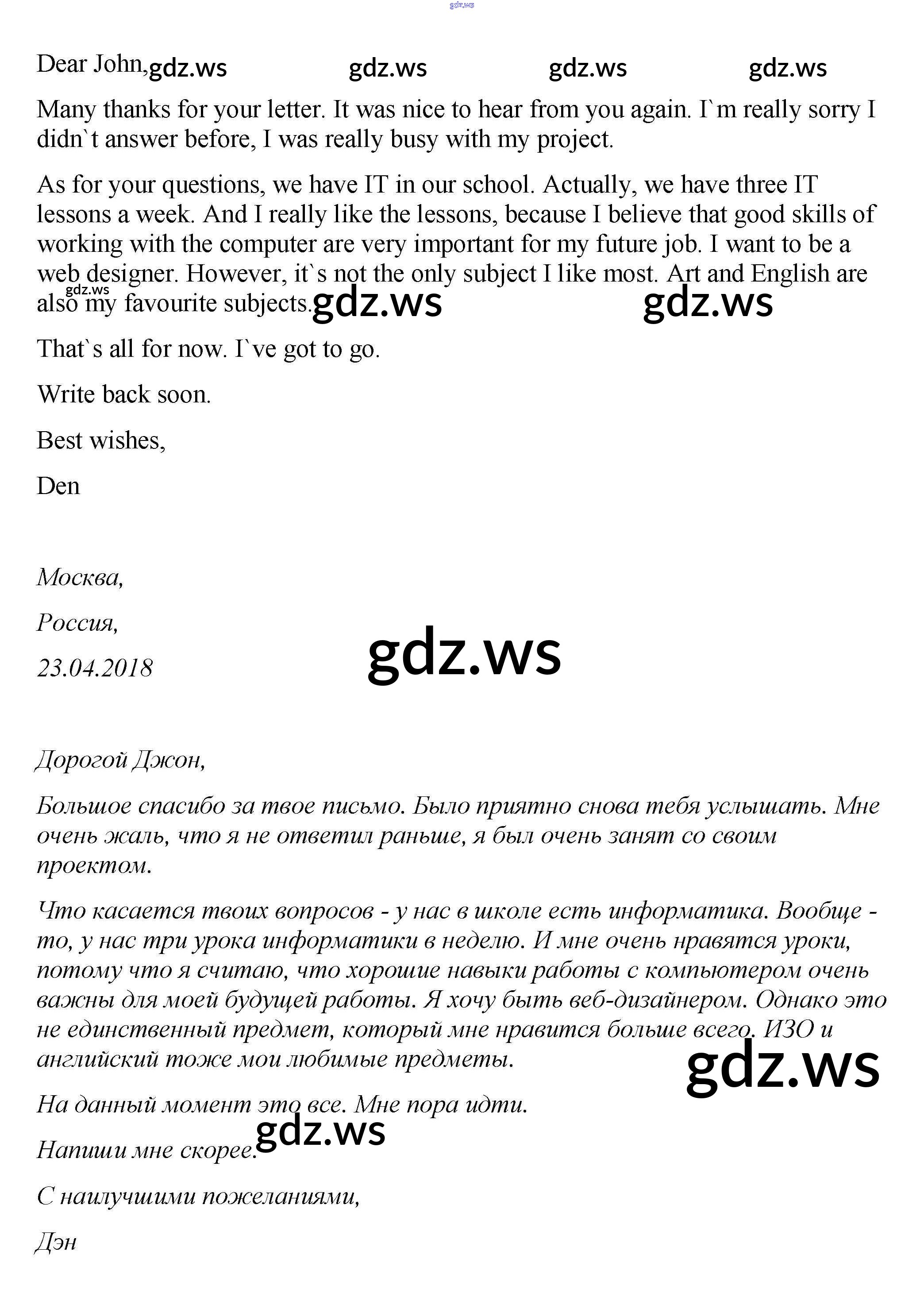 gdz.ws

Dear John, gdz.ws gdz.ws gdz.ws gdz.ws

Many thanks for your letter. It was nice to hear from you again. I`m really sorry I didn`t answer before, I was really busy with my project.

As for your questions, we have IT in our school. Actually, we have three IT lessons a week. And I really like the lessons, because I believe that good skills of working with the computer are very important for my future job. I want to be a web designer. However, it`s not the only subject I like most. Art and English are also my favourite subjects. gdz.ws gdz.ws gdz.ws

That`s all for now. I`ve got to go.

Write back soon.

Best wishes,

Den

Москва,

Россия,

23.04.2018

gdz.ws

Дорогой Джон,

Большое спасибо за твое письмо. Было приятно снова тебя услышать. Мне очень жаль, что я не ответил раньше, я был очень занят со своим проектом.

Что касается твоих вопросов - у нас в школе есть информатика. Вообще - то, у нас три урока информатики в неделю. И мне очень нравятся уроки, потому что я считаю, что хорошие навыки работы с компьютером очень важны для моей будущей работы. Я хочу быть веб-дизайнером. Однако это не единственный предмет, который мне нравится больше всего. ИЗО и английский тоже мои любимые предметы.

gdz.ws

На данный момент это все. Мне пора идти.

gdz.ws

Напиши мне скорее.

С наилучшими пожеланиями,

Дэн